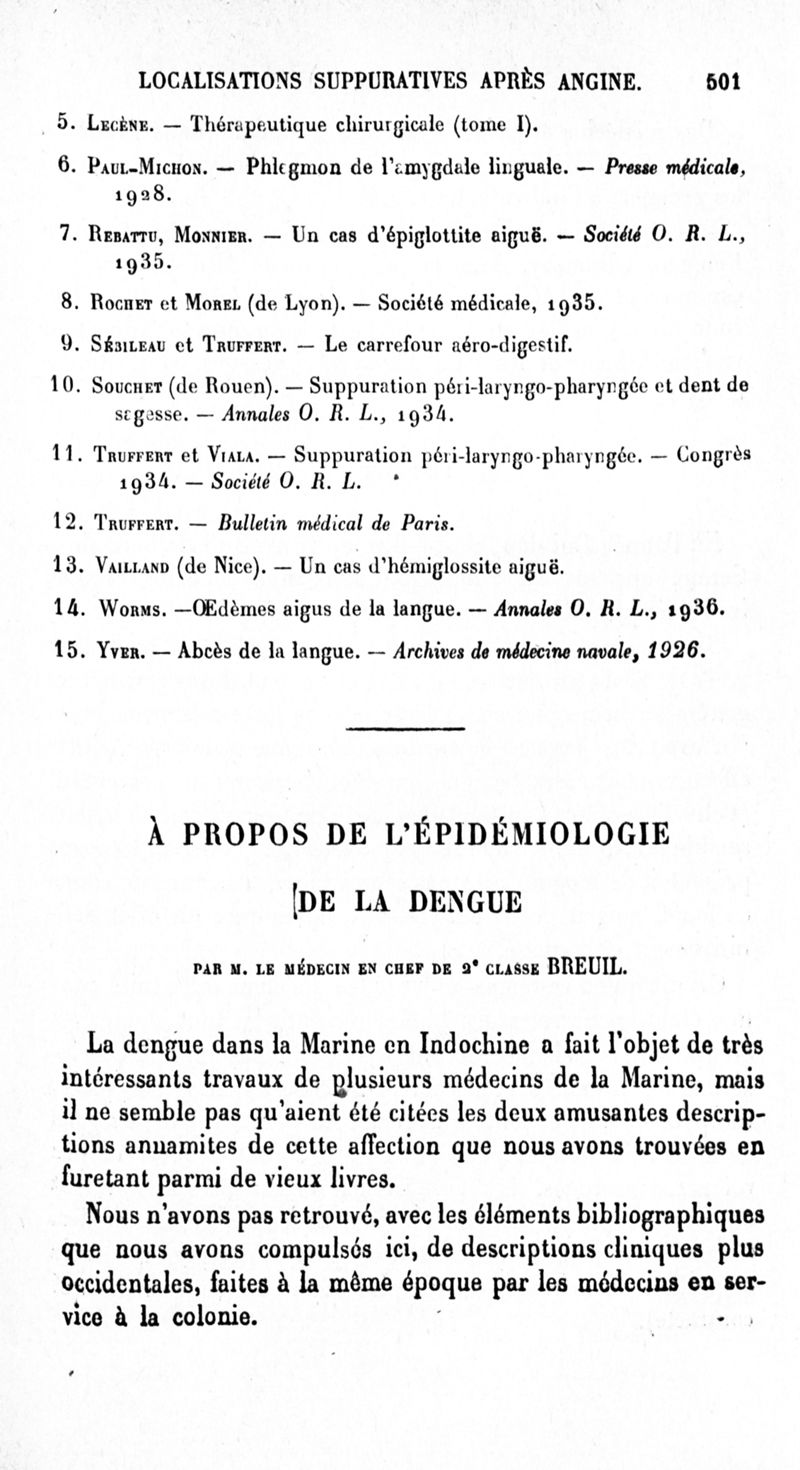 LOCALISATIONS SUPPURATIVES APRÈS ANGINE. 501

5. Lecène. — Thérapeutique chirurgicale (tome I).

6. Paul-Michon. — Phlegmon de l'amygdale linguale. — Presse médicale, 1928.

7. Rebattu, Monnier. — Un cas d'épiglottite aiguë. — Société O. R. L., 1935.

8. Rochet et Morel (de Lyon). — Société médicale, 1935.

9. Sébileau et Truffert. — Le carrefour aéro-digestif.

10. Souchet (de Rouen). — Suppuration péri-laryngo-pharyngée et dent de sagesse. — Annales O. R. L., 1934.

11. Truffert et Viala. — Suppuration péri-laryngo-pharyngée. — Congrès 1934. — Société O. R. L.

12. Truffert. — Bulletin médical de Paris.

13. Vailland (de Nice). — Un cas d'hémiglossite aiguë.

14. Worms. —Œdèmes aigus de la langue. — Annales O. R. L., 1936.

15. Yver. — Abcès de la langue. — Archives de médecine navale, 1926.

À PROPOS DE L'ÉPIDÉMIOLOGIE

DE LA DENGUE

PAR M. LE MÉDECIN EN CHEF DE 2e CLASSE BREUIL.

La dengue dans la Marine en Indochine a fait l'objet de très intéressants travaux de plusieurs médecins de la Marine, mais il ne semble pas qu'aient été citées les deux amusantes descriptions annamites de cette affection que nous avons trouvées en furetant parmi de vieux livres.

Nous n'avons pas retrouvé, avec les éléments bibliographiques que nous avons compulsés ici, de descriptions cliniques plus occidentales, faites à la même époque par les médecins en service à la colonie.